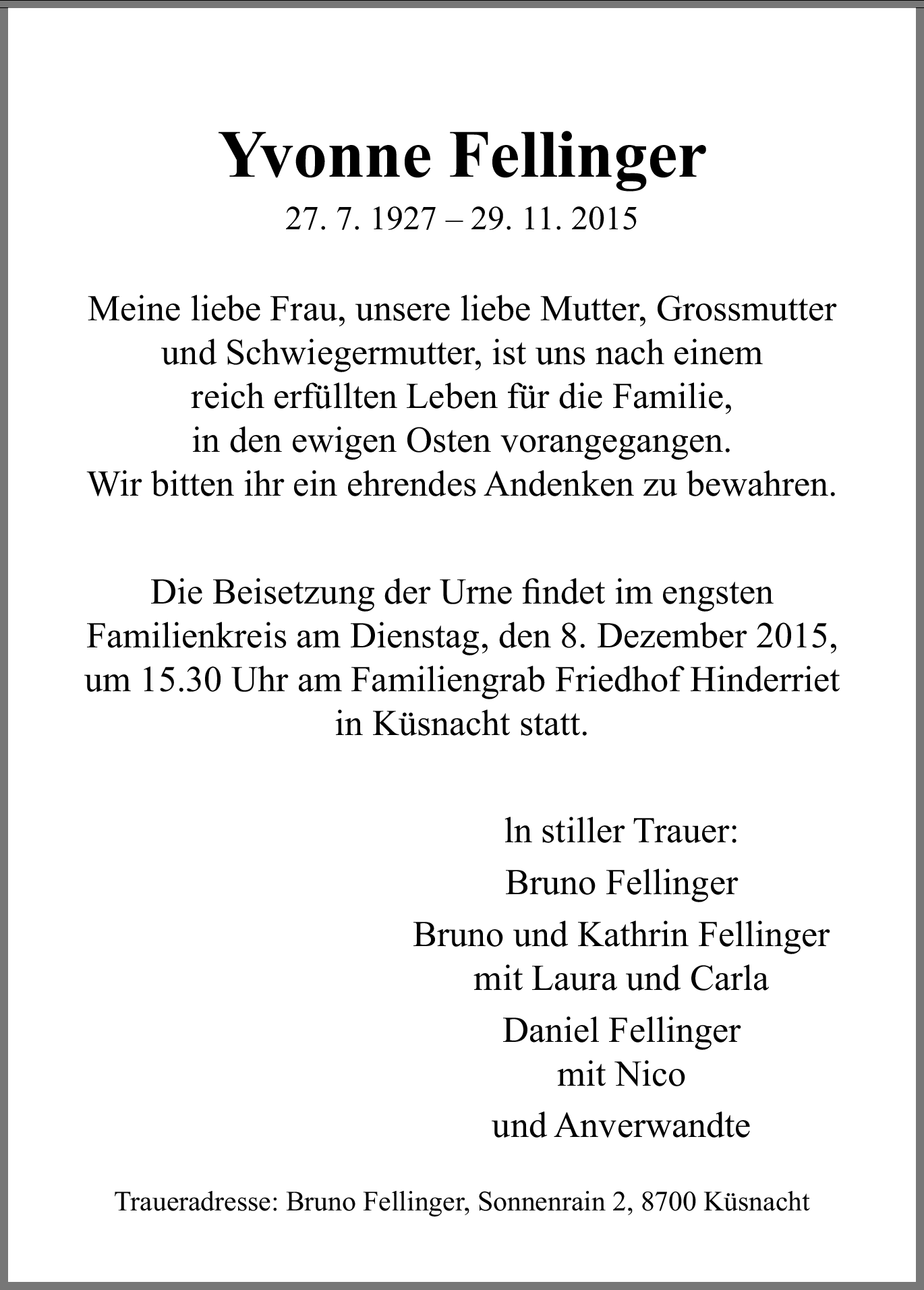 Yvonne Fellinger

27. 7. 1927 – 29. 11. 2015

Meine liebe Frau, unsere liebe Mutter, Grossmutter und Schwiegermutter, ist uns nach einem reich erfüllten Leben für die Familie, in den ewigen Osten vorangegangen. Wir bitten ihr ein ehrendes Andenken zu bewahren.

Die Beisetzung der Urne findet im engsten Familienkreis am Dienstag, den 8. Dezember 2015, um 15.30 Uhr am Familiengrab Friedhof Hinderriet in Küsnacht statt.

ln stiller Trauer:

Bruno Fellinger

Bruno und Kathrin Fellinger
mit Laura und Carla

Daniel Fellinger
mit Nico

und Anverwandte

Traueradresse: Bruno Fellinger, Sonnenrain 2, 8700 Küsnacht